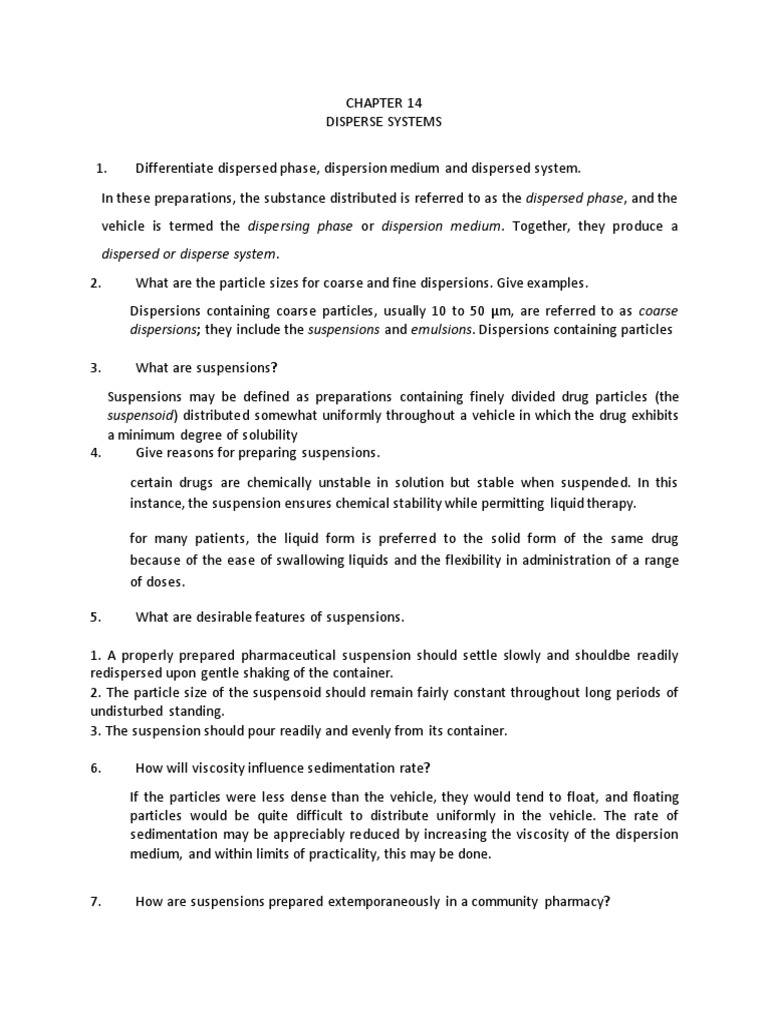 CHAPTER 14
DISPERSE SYSTEMS

1. Differentiate dispersed phase, dispersion medium and dispersed system.

In these preparations, the substance distributed is referred to as the dispersed phase, and the vehicle is termed the dispersing phase or dispersion medium. Together, they produce a dispersed or disperse system.

2. What are the particle sizes for coarse and fine dispersions. Give examples.

Dispersions containing coarse particles, usually 10 to 50 µm, are referred to as coarse dispersions; they include the suspensions and emulsions. Dispersions containing particles

3. What are suspensions?

Suspensions may be defined as preparations containing finely divided drug particles (the suspensoid) distributed somewhat uniformly throughout a vehicle in which the drug exhibits a minimum degree of solubility

4. Give reasons for preparing suspensions.

certain drugs are chemically unstable in solution but stable when suspended. In this instance, the suspension ensures chemical stability while permitting liquid therapy.

for many patients, the liquid form is preferred to the solid form of the same drug because of the ease of swallowing liquids and the flexibility in administration of a range of doses.

5. What are desirable features of suspensions.

1. A properly prepared pharmaceutical suspension should settle slowly and shouldbe readily redispersed upon gentle shaking of the container.
2. The particle size of the suspensoid should remain fairly constant throughout long periods of undisturbed standing.
3. The suspension should pour readily and evenly from its container.

6. How will viscosity influence sedimentation rate?

If the particles were less dense than the vehicle, they would tend to float, and floating particles would be quite difficult to distribute uniformly in the vehicle. The rate of sedimentation may be appreciably reduced by increasing the viscosity of the dispersion medium, and within limits of practicality, this may be done.

7. How are suspensions prepared extemporaneously in a community pharmacy?